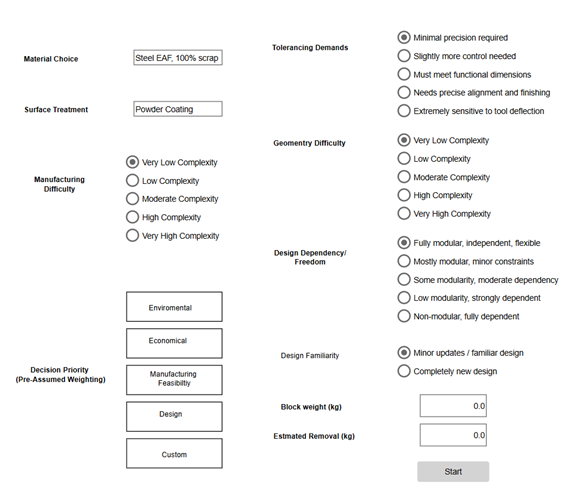 Material Choice
Steel EAF, 100% scrap

Surface Treatment
Powder Coating

Manufacturing Difficulty
Very Low Complexity
Low Complexity
Moderate Complexity
High Complexity
Very High Complexity

Decision Priority (Pre-Assumed Weighting)
Enviromental
Economical
Manufacturing Feasibiltiy
Design
Custom

Tolerancing Demands
Minimal precision required
Slightly more control needed
Must meet functional dimensions
Needs precise alignment and finishing
Extremely sensitive to tool deflection

Geomentry Difficulty
Very Low Complexity
Low Complexity
Moderate Complexity
High Complexity
Very High Complexity

Design Dependency/ Freedom
Fully modular, independent, flexible
Mostly modular, minor constraints
Some modularity, moderate dependency
Low modularity, strongly dependent
Non-modular, fully dependent

Design Familiarity
Minor updates / familiar design
Completely new design

Block weight (kg)
0.0

Estmated Removal (kg)
0.0

Start